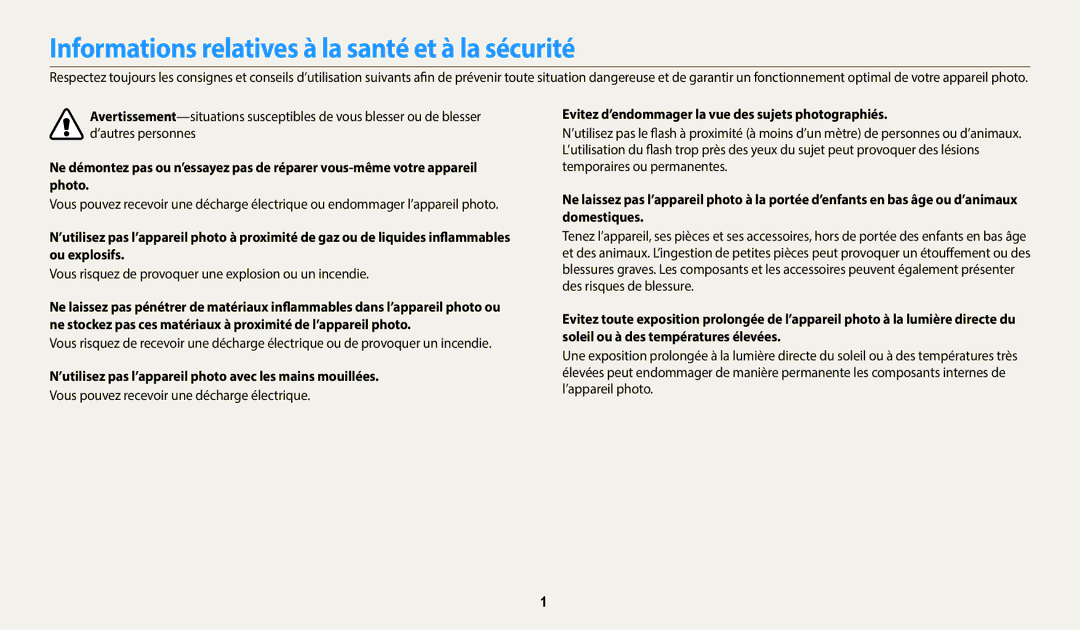 Informations relatives à la santé et à la sécurité

Respectez toujours les consignes et conseils d'utilisation suivants afin de prévenir toute situation dangereuse et de garantir un fonctionnement optimal de votre appareil photo.

Avertissement—situations susceptibles de vous blesser ou de blesser d'autres personnes

Ne démontez pas ou n'essayez pas de réparer vous-même votre appareil photo.

Vous pouvez recevoir une décharge électrique ou endommager l'appareil photo.

N'utilisez pas l'appareil photo à proximité de gaz ou de liquides inflammables ou explosifs.

Vous risquez de provoquer une explosion ou un incendie.

Ne laissez pas pénétrer de matériaux inflammables dans l'appareil photo ou ne stockez pas ces matériaux à proximité de l'appareil photo.

Vous risquez de recevoir une décharge électrique ou de provoquer un incendie.

N'utilisez pas l'appareil photo avec les mains mouillées.

Vous pouvez recevoir une décharge électrique.

Evitez d'endommager la vue des sujets photographiés.

N'utilisez pas le flash à proximité (à moins d'un mètre) de personnes ou d'animaux. L'utilisation du flash trop près des yeux du sujet peut provoquer des lésions temporaires ou permanentes.

Ne laissez pas l'appareil photo à la portée d'enfants en bas âge ou d'animaux domestiques.

Tenez l'appareil, ses pièces et ses accessoires, hors de portée des enfants en bas âge et des animaux. L'ingestion de petites pièces peut provoquer un étouffement ou des blessures graves. Les composants et les accessoires peuvent également présenter des risques de blessure.

Evitez toute exposition prolongée de l'appareil photo à la lumière directe du soleil ou à des températures élevées.

Une exposition prolongée à la lumière directe du soleil ou à des températures très élevées peut endommager de manière permanente les composants internes de l'appareil photo.

1